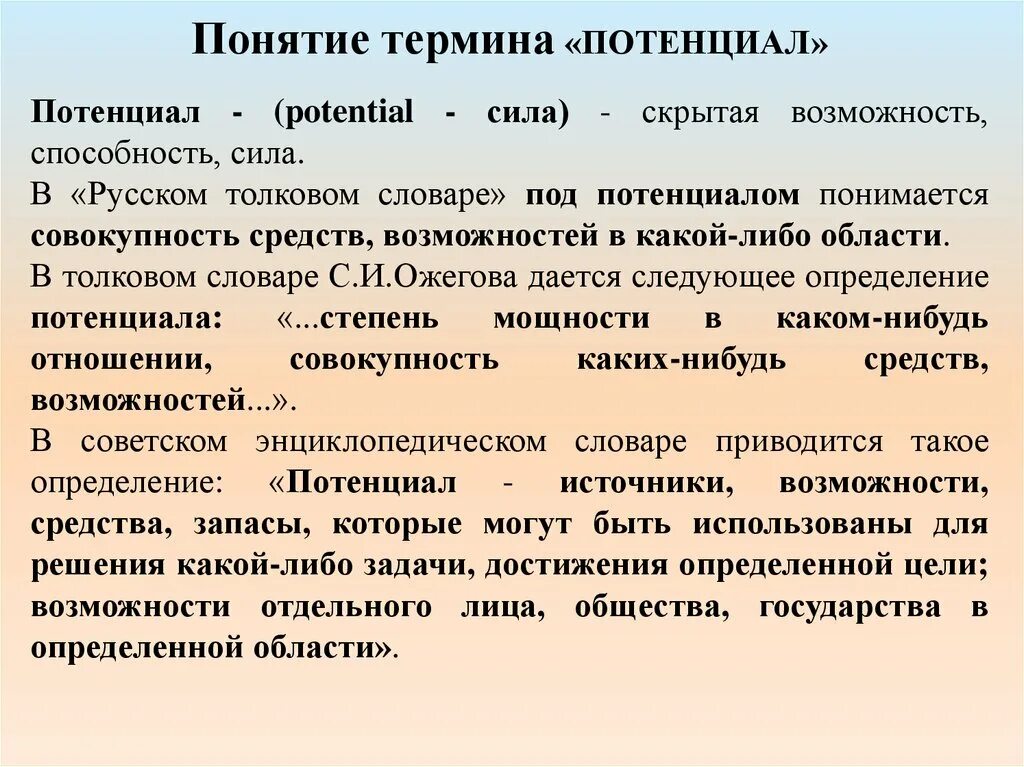 Понятие термина «ПОТЕНЦИАЛ»

Потенциал - (potential - сила) - скрытая возможность, способность, сила.

В «Русском толковом словаре» под потенциалом понимается совокупность средств, возможностей в какой-либо области.

В толковом словаре С.И.Ожегова дается следующее определение потенциала: «...степень мощности в каком-нибудь отношении, совокупность каких-нибудь средств, возможностей...».

В советском энциклопедическом словаре приводится такое определение: «Потенциал - источники, возможности, средства, запасы, которые могут быть использованы для решения какой-либо задачи, достижения определенной цели; возможности отдельного лица, общества, государства в определенной области».